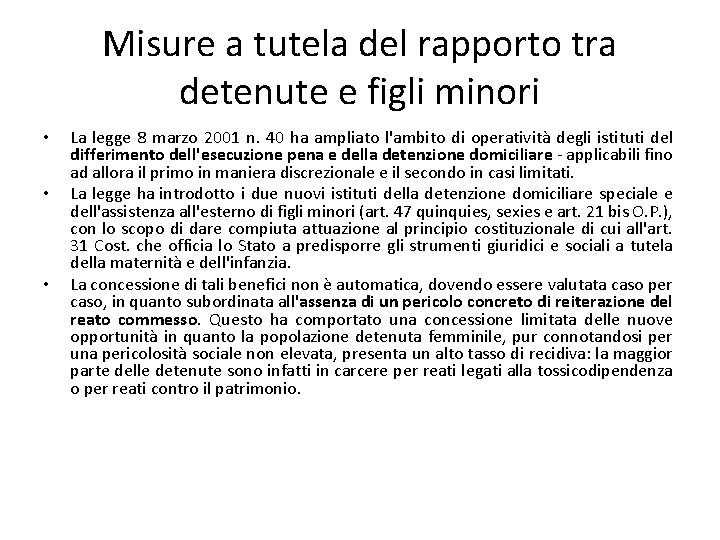 Misure a tutela del rapporto tra detenute e figli minori

• La legge 8 marzo 2001 n. 40 ha ampliato l'ambito di operatività degli istituti del differimento dell'esecuzione pena e della detenzione domiciliare - applicabili fino ad allora il primo in maniera discrezionale e il secondo in casi limitati.
• La legge ha introdotto i due nuovi istituti della detenzione domiciliare speciale e dell'assistenza all'esterno di figli minori (art. 47 quinquies, sexies e art. 21 bis O.P.), con lo scopo di dare compiuta attuazione al principio costituzionale di cui all'art. 31 Cost. che officia lo Stato a predisporre gli strumenti giuridici e sociali a tutela della maternità e dell'infanzia.
• La concessione di tali benefici non è automatica, dovendo essere valutata caso per caso, in quanto subordinata all'assenza di un pericolo concreto di reiterazione del reato commesso. Questo ha comportato una concessione limitata delle nuove opportunità in quanto la popolazione detenuta femminile, pur connotandosi per una pericolosità sociale non elevata, presenta un alto tasso di recidiva: la maggior parte delle detenute sono infatti in carcere per reati legati alla tossicodipendenza o per reati contro il patrimonio.